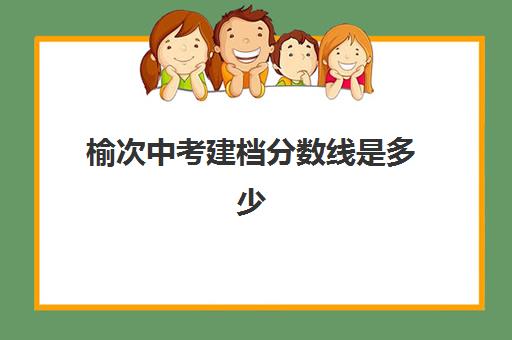 榆次中考建档分数线是多少